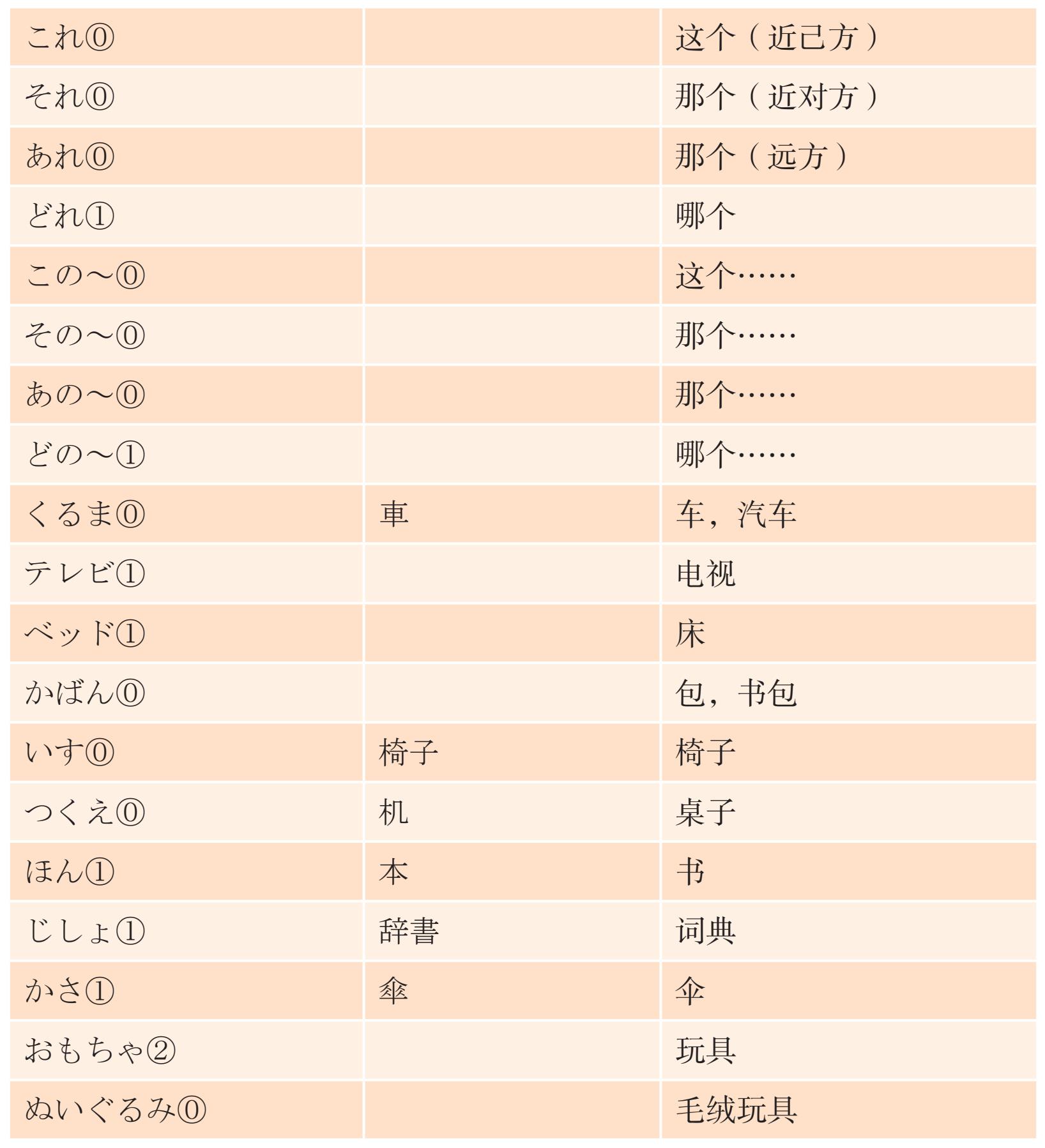 | | | |
|---|---|---|
| これ⓪ | | 这个（近己方） |
| それ⓪ | | 那个（近对方） |
| あれ⓪ | | 那个（远方） |
| どれ① | | 哪个 |
| この～⓪ | | 这个…… |
| その～⓪ | | 那个…… |
| あの～⓪ | | 那个…… |
| どの～① | | 哪个…… |
| くるま⓪ | 車 | 车，汽车 |
| テレビ① | | 电视 |
| ベッド① | | 床 |
| かばん⓪ | | 包，书包 |
| いす⓪ | 椅子 | 椅子 |
| つくえ⓪ | 机 | 桌子 |
| ほん① | 本 | 书 |
| じしょ① | 辞書 | 词典 |
| かさ① | 傘 | 伞 |
| おもちゃ② | | 玩具 |
| ぬいぐるみ⓪ | | 毛绒玩具 |